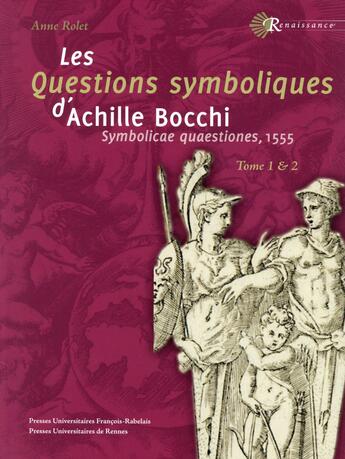 Anne Rolet

Renaissance

Les
Questions symboliques
d'Achille Bocchi
Symbolicae quaestiones, 1555

Tome 1 & 2

Presses Universitaires François-Rabelais
Presses Universitaires de Rennes